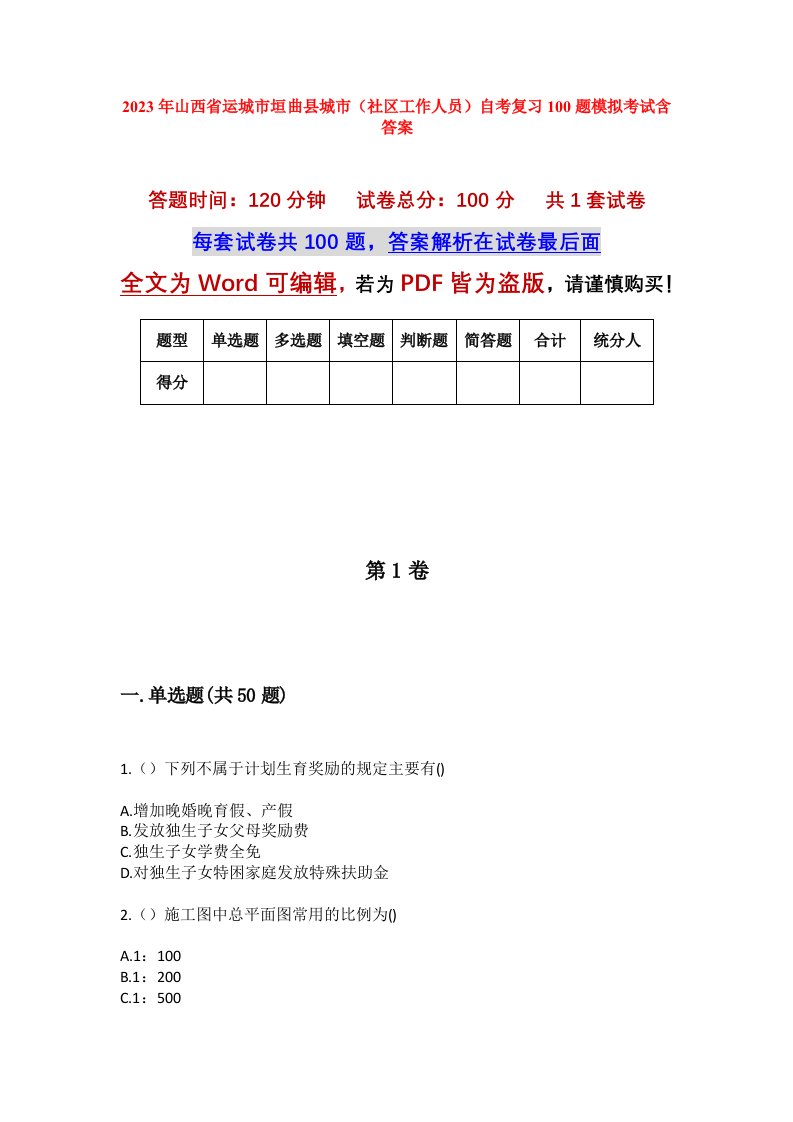 2023年山西省运城市垣曲县城市（社区工作人员）自考复习100题模拟考试含答案

答题时间：120分钟　试卷总分：100分　共1套试卷

每套试卷共100题，答案解析在试卷最后面

全文为Word可编辑，若为PDF皆为盗版，请谨慎购买！

| 题型 | 单选题 | 多选题 | 填空题 | 判断题 | 简答题 | 合计 | 统分人 |
|---|---|---|---|---|---|---|---|
| 得分 | | | | | | | |

第1卷

一.单选题(共50题)

1.（）下列不属于计划生育奖励的规定主要有()

A.增加晚婚晚育假、产假
B.发放独生子女父母奖励费
C.独生子女学费全免
D.对独生子女特困家庭发放特殊扶助金

2.（）施工图中总平面图常用的比例为()

A.1：100
B.1：200
C.1：500